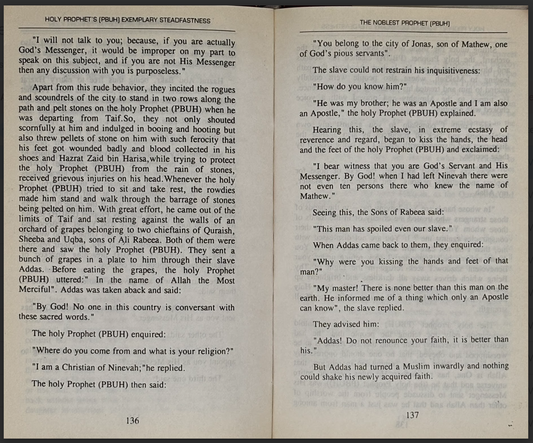 HOLY PROPHET'S (PBUH) EXEMPLARY STEADFASTNESS

"I will not talk to you; because, if you are actually God's Messenger, it would be improper on my part to speak on this subject, and if you are not His Messenger then any discussion with you is purposeless."

Apart from this rude behavior, they incited the rogues and scoundrels of the city to stand in two rows along the path and pelt stones on the holy Prophet (PBUH) when he was departing from Taif.So, they not only shouted scornfully at him and indulged in booing and hooting but also threw pellets of stone on him with such ferocity that his feet got wounded badly and blood collected in his shoes and Hazrat Zaid bin Harisa,while trying to protect the holy Prophet (PBUH) from the rain of stones, received grievous injuries on his head.Whenever the holy Prophet (PBUH) tried to sit and take rest, the rowdies made him stand and walk through the barrage of stones being pelted on him. With great effort, he came out of the limits of Taif and sat resting against the walls of an orchard of grapes belonging to two chieftains of Quraish, Sheeba and Uqba, sons of Ali Rabeea. Both of them were there and saw the holy Prophet (PBUH). They sent a bunch of grapes in a plate to him through their slave Addas. Before eating the grapes, the holy Prophet (PBUH) uttered:" In the name of Allah the Most Merciful". Addas was taken aback and said:

"By God! No one in this country is conversant with these sacred words."

The holy Prophet (PBUH) enquired:

"Where do you come from and what is your religion?"

"I am a Christian of Ninevah;"he replied.

The holy Prophet (PBUH) then said:

136

THE NOBLEST PROPHET (PBUH)

"You belong to the city of Jonas, son of Mathew, one of God's pious servants".

The slave could not restrain his inquisitiveness:

"How do you know him?"

"He was my brother; he was an Apostle and I am also an Apostle," the holy Prophet (PBUH) explained.

Hearing this, the slave, in extreme ecstasy of reverence and regard, began to kiss the hands, the head and the feet of the holy Prophet (PBUH) and exclaimed:

"I bear witness that you are God's Servant and His Messenger. By God! when I had left Ninevah there were not even ten persons there who knew the name of Mathew."

Seeing this, the Sons of Rabeea said:

"This man has spoiled even our slave."

When Addas came back to them, they enquired:

"Why were you kissing the hands and feet of that man?"

"My master! There is none better than this man on the earth. He informed me of a thing which only an Apostle can know", the slave replied.

They advised him:

"Addas! Do not renounce your faith, it is better than his."

But Addas had turned a Muslim inwardly and nothing could shake his newly acquired faith.

137